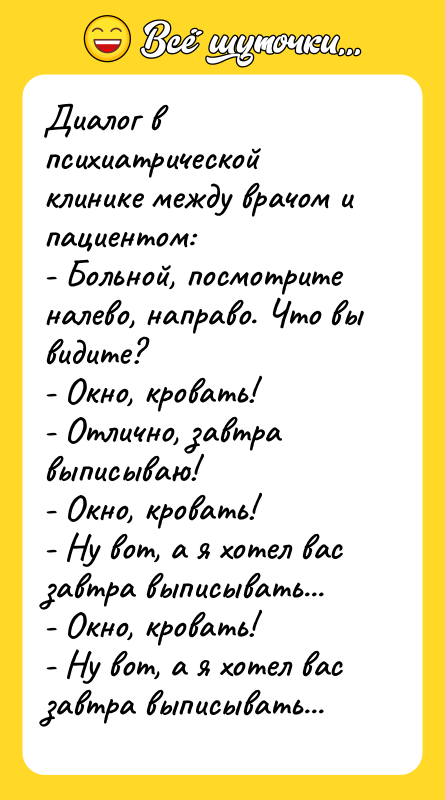 Всё шуточки...

Диалог в психиатрической клинике между врачом и пациентом:
- Больной, посмотрите налево, направо. Что вы видите?
- Окно, кровать!
- Отлично, завтра выписываю!
- Окно, кровать!
- Ну вот, а я хотел вас завтра выписывать...
- Окно, кровать!
- Ну вот, а я хотел вас завтра выписывать...